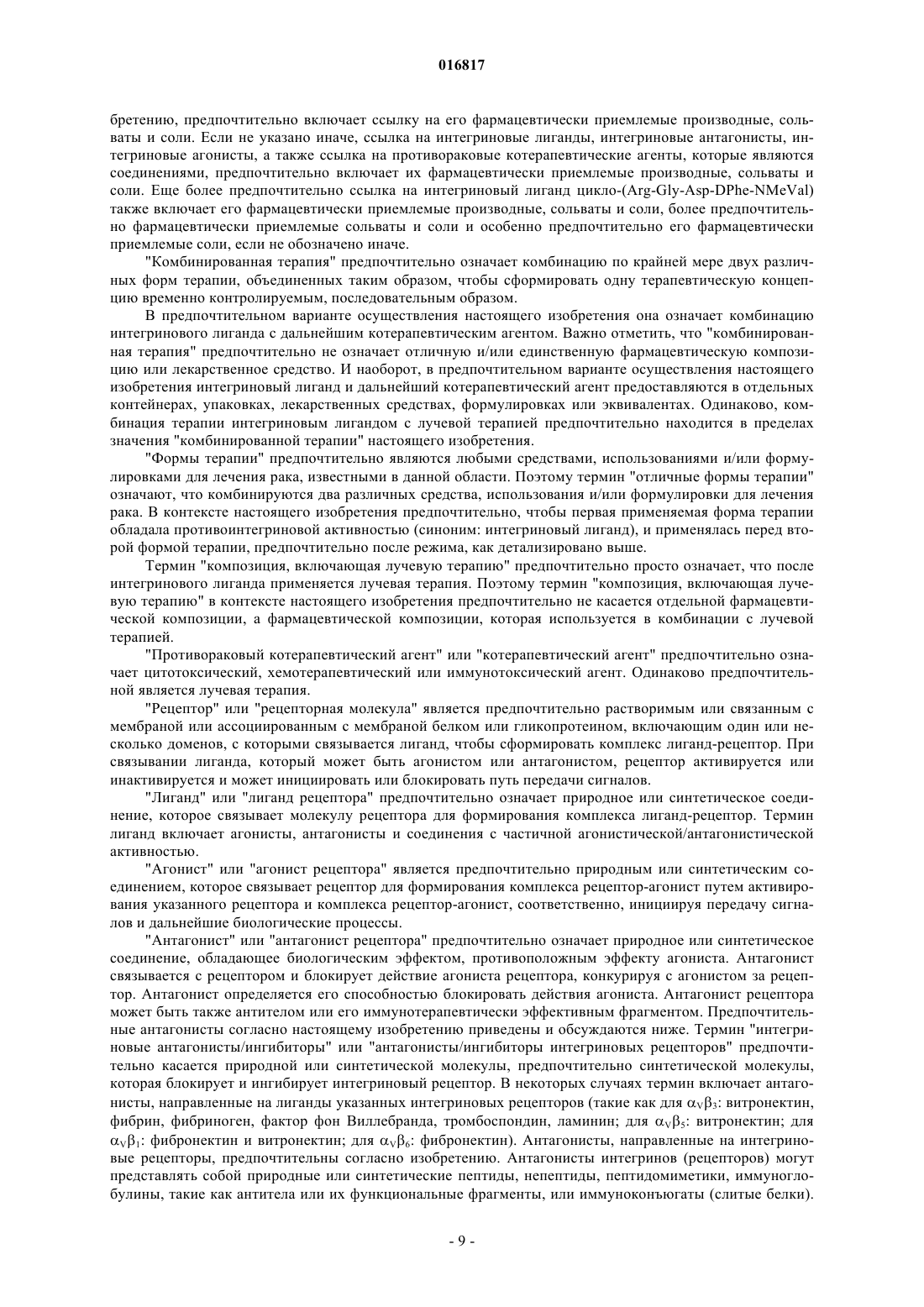 016817

бретению, предпочтительно включает ссылку на его фармацевтически приемлемые производные, сольваты и соли. Если не указано иначе, ссылка на интегриновые лиганды, интегриновые антагонисты, интегриновые агонисты, а также ссылка на противораковые котерапевтические агенты, которые являются соединениями, предпочтительно включает их фармацевтически приемлемые производные, сольваты и соли. Еще более предпочтительно ссылка на интегриновый лиганд цикло-(Arg-Gly-Asp-DPhe-NMeVal) также включает его фармацевтически приемлемые производные, сольваты и соли, более предпочтительно фармацевтически приемлемые сольваты и соли и особенно предпочтительно его фармацевтически приемлемые соли, если не обозначено иначе.

"Комбинированная терапия" предпочтительно означает комбинацию по крайней мере двух различных форм терапии, объединенных таким образом, чтобы сформировать одну терапевтическую концепцию временно контролируемым, последовательным образом.

В предпочтительном варианте осуществления настоящего изобретения она означает комбинацию интегринового лиганда с дальнейшим котерапевтическим агентом. Важно отметить, что "комбинированная терапия" предпочтительно не означает отличную и/или единственную фармацевтическую композицию или лекарственное средство. И наоборот, в предпочтительном варианте осуществления настоящего изобретения интегриновый лиганд и дальнейший котерапевтический агент предоставляются в отдельных контейнерах, упаковках, лекарственных средствах, формулировках или эквивалентах. Одинаково, комбинация терапии интегриновым лигандом с лучевой терапией предпочтительно находится в пределах значения "комбинированной терапии" настоящего изобретения.

"Формы терапии" предпочтительно являются любыми средствами, использованиями и/или формулировками для лечения рака, известными в данной области. Поэтому термин "отличные формы терапии" означают, что комбинируются два различных средства, использования и/или формулировки для лечения рака. В контексте настоящего изобретения предпочтительно, чтобы первая применяемая форма терапии обладала противоинтегриновой активностью (синоним: интегриновый лиганд), и применялась перед второй формой терапии, предпочтительно после режима, как детализировано выше.

Термин "композиция, включающая лучевую терапию" предпочтительно просто означает, что после интегринового лиганда применяется лучевая терапия. Поэтому термин "композиция, включающая лучевую терапию" в контексте настоящего изобретения предпочтительно не касается отдельной фармацевтической композиции, а фармацевтической композиции, которая используется в комбинации с лучевой терапией.

"Противораковый котерапевтический агент" или "котерапевтический агент" предпочтительно означает цитотоксический, хемотерапевтический или иммунотоксический агент. Одинаково предпочтительной является лучевая терапия.

"Рецептор" или "рецепторная молекула" является предпочтительно растворимым или связанным с мембраной или ассоциированным с мембраной белком или гликопротеином, включающим один или несколько доменов, с которыми связывается лиганд, чтобы сформировать комплекс лиганд-рецептор. При связывании лиганда, который может быть агонистом или антагонистом, рецептор активируется или инактивируется и может инициировать или блокировать путь передачи сигналов.

"Лиганд" или "лиганд рецептора" предпочтительно означает природное или синтетическое соединение, которое связывает молекулу рецептора для формирования комплекса лиганд-рецептор. Термин лиганд включает агонисты, антагонисты и соединения с частичной агонистической/антагонистической активностью.

"Агонист" или "агонист рецептора" является предпочтительно природным или синтетическим соединением, которое связывает рецептор для формирования комплекса рецептор-агонист путем активирования указанного рецептора и комплекса рецептор-агонист, соответственно, инициируя передачу сигналов и дальнейшие биологические процессы.

"Антагонист" или "антагонист рецептора" предпочтительно означает природное или синтетическое соединение, обладающее биологическим эффектом, противоположным эффекту агониста. Антагонист связывается с рецептором и блокирует действие агониста рецептора, конкурируя с агонистом за рецептор. Антагонист определяется его способностью блокировать действия агониста. Антагонист рецептора может быть также антителом или его иммунотерапевтически эффективным фрагментом. Предпочтительные антагонисты согласно настоящему изобретению приведены и обсуждаются ниже. Термин "интегриновые антагонисты/ингибиторы" или "антагонисты/ингибиторы интегриновых рецепторов" предпочтительно касается природной или синтетической молекулы, предпочтительно синтетической молекулы, которая блокирует и ингибирует интегриновый рецептор. В некоторых случаях термин включает антагонисты, направленные на лиганды указанных интегриновых рецепторов (такие как для $\alpha_V\beta_3$: витронектин, фибрин, фибриноген, фактор фон Виллебранда, тромбоспондин, ламинин; для $\alpha_V\beta_5$: витронектин; для $\alpha_V\beta_1$: фибронектин и витронектин; для $\alpha_V\beta_6$: фибронектин). Антагонисты, направленные на интегриновые рецепторы, предпочтительны согласно изобретению. Антагонисты интегринов (рецепторов) могут представлять собой природные или синтетические пептиды, непептиды, пептидомиметики, иммуноглобулины, такие как антитела или их функциональные фрагменты, или иммуноконъюгаты (слитые белки).

- 9 -